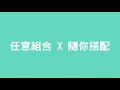 任意組合 X 隨你搭配